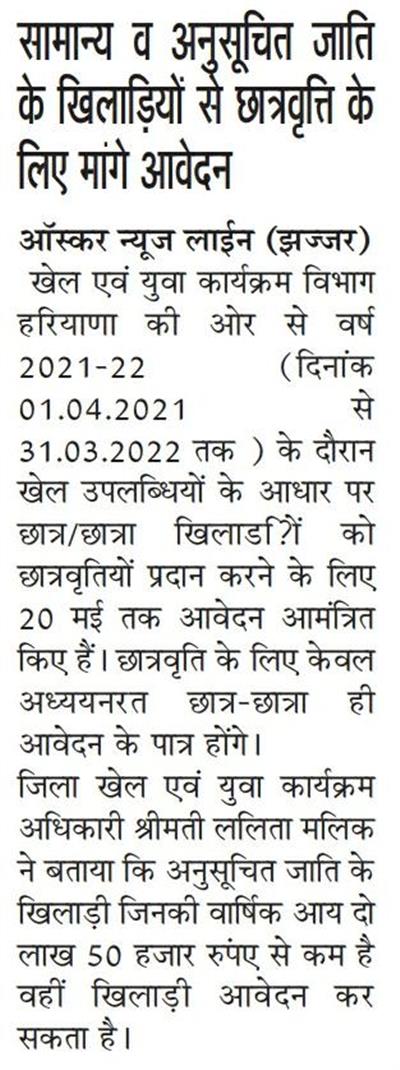 सामान्य व अनुसूचित जाति के खिलाड़ियों से छात्रवृत्ति के लिए मांगे आवेदन

ऑस्कर न्यूज लाईन (झज्जर)

खेल एवं युवा कार्यक्रम विभाग हरियाणा की ओर से वर्ष 2021-22 (दिनांक 01.04.2021 से 31.03.2022 तक ) के दौरान खेल उपलब्धियों के आधार पर छात्र/छात्रा खिलाडि?ों को छात्रवृतियों प्रदान करने के लिए 20 मई तक आवेदन आमंत्रित किए हैं। छात्रवृति के लिए केवल अध्ययनरत छात्र-छात्रा ही आवेदन के पात्र होंगे।

जिला खेल एवं युवा कार्यक्रम अधिकारी श्रीमती ललिता मलिक ने बताया कि अनुसूचित जाति के खिलाड़ी जिनकी वार्षिक आय दो लाख 50 हजार रुपंए से कम है वहीं खिलाड़ी आवेदन कर सकता है।